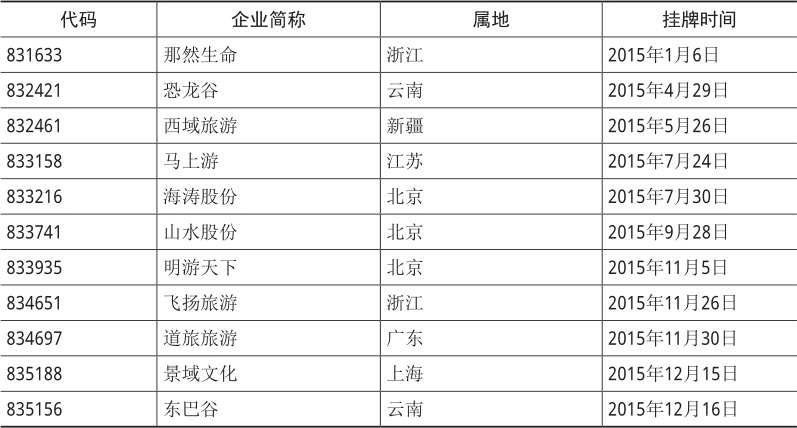 | 代码 | 企业简称 | 属地 | 挂牌时间 |
|---|---|---|---|
| 831633 | 那然生命 | 浙江 | 2015年1月6日 |
| 832421 | 恐龙谷 | 云南 | 2015年4月29日 |
| 832461 | 西域旅游 | 新疆 | 2015年5月26日 |
| 833158 | 马上游 | 江苏 | 2015年7月24日 |
| 833216 | 海涛股份 | 北京 | 2015年7月30日 |
| 833741 | 山水股份 | 北京 | 2015年9月28日 |
| 833935 | 明游天下 | 北京 | 2015年11月5日 |
| 834651 | 飞扬旅游 | 浙江 | 2015年11月26日 |
| 834697 | 道旅旅游 | 广东 | 2015年11月30日 |
| 835188 | 景域文化 | 上海 | 2015年12月15日 |
| 835156 | 东巴谷 | 云南 | 2015年12月16日 |